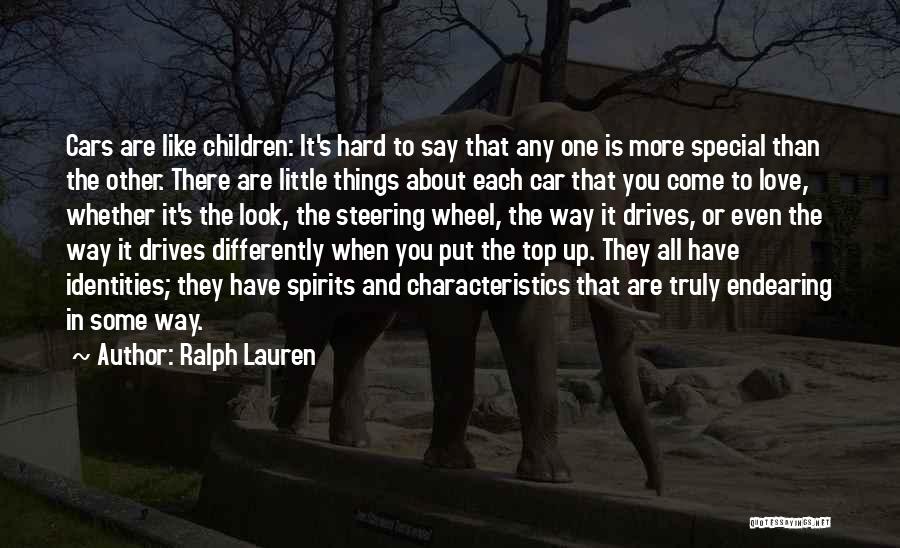 Cars are like children: It's hard to say that any one is more special than the other. There are little things about each car that you come to love, whether it's the look, the steering wheel, the way it drives, or even the way it drives differently when you put the top up. They all have identities; they have spirits and characteristics that are truly endearing in some way.

~ Author: Ralph Lauren

QUOTESSAYINGS.NET